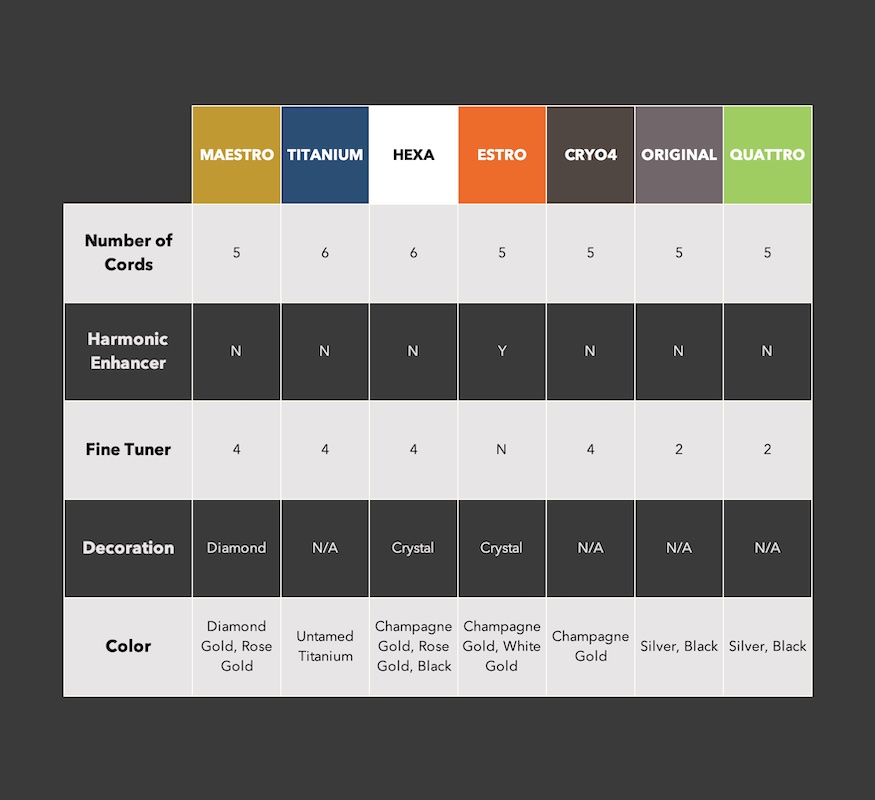 | | MAESTRO | TITANIUM | HEXA | ESTRO | CRYO4 | ORIGINAL | QUATTRO |
|---|---|---|---|---|---|---|---|
| Number of Cords | 5 | 6 | 6 | 5 | 5 | 5 | 5 |
| Harmonic Enhancer | N | N | N | Y | N | N | N |
| Fine Tuner | 4 | 4 | 4 | N | 4 | 2 | 2 |
| Decoration | Diamond | N/A | Crystal | Crystal | N/A | N/A | N/A |
| Color | Diamond Gold, Rose Gold | Untamed Titanium | Champagne Gold, Rose Gold, Black | Champagne Gold, White Gold | Champagne Gold | Silver, Black | Silver, Black |